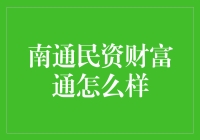 南通民资财富通怎么样